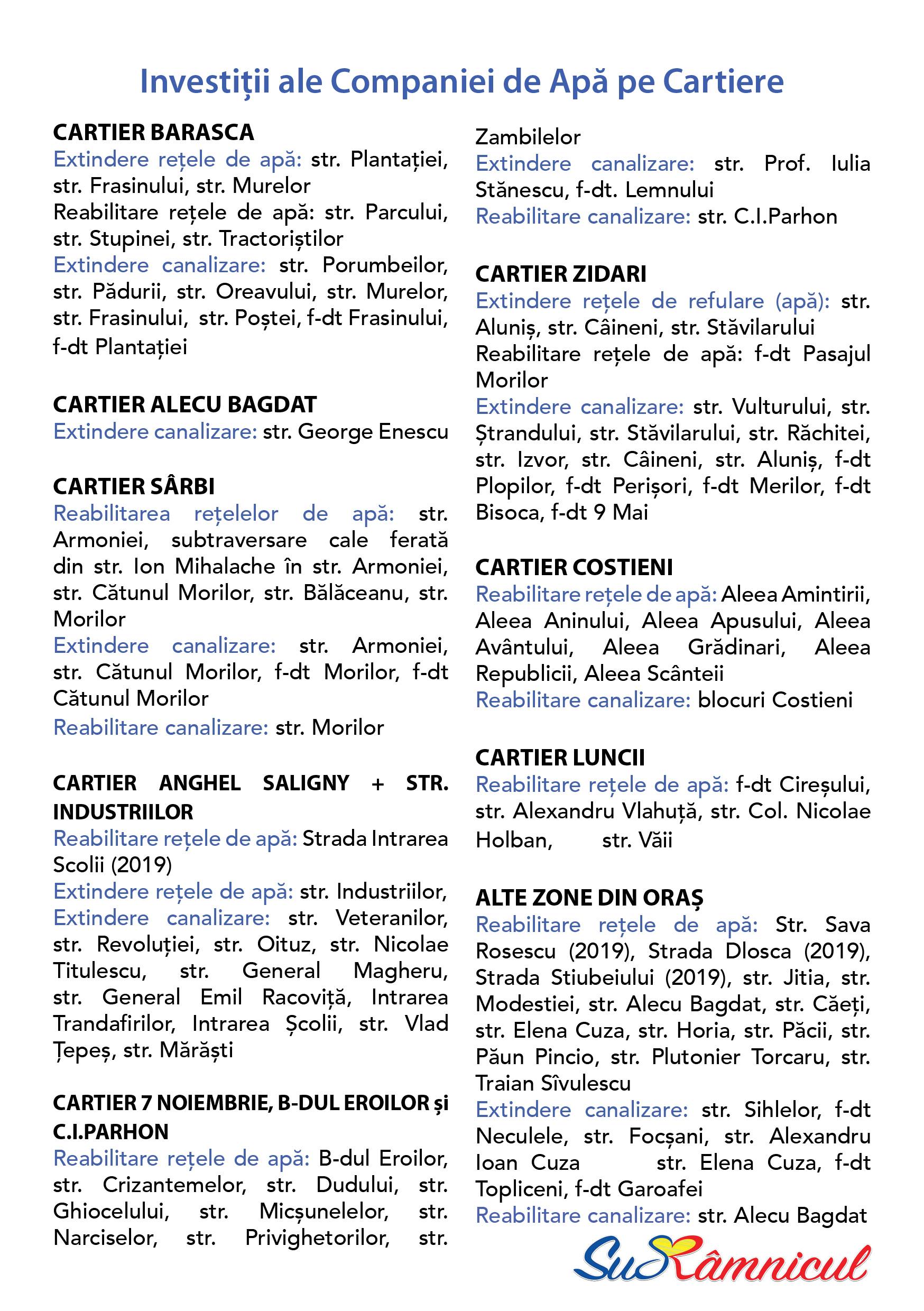 Investiții ale Companiei de Apă pe Cartiere

CARTIER BARASCA
Extindere rețele de apă: str. Plantației, str. Frasinului, str. Murelor
Reabilitare rețele de apă: str. Parcului, str. Stupinei, str. Tractoriștilor
Extindere canalizare: str. Porumbeilor, str. Pădurii, str. Oreavului, str. Murelor, str. Frasinului, str. Poștei, f-dt Frasinului, f-dt Plantației

CARTIER ALECU BAGDAT
Extindere canalizare: str. George Enescu

CARTIER SÂRBI
Reabilitarea rețelelor de apă: str. Armoniei, subtraversare cale ferată din str. Ion Mihalache în str. Armoniei, str. Cătunul Morilor, str. Bălăceanu, str. Morilor
Extindere canalizare: str. Armoniei, str. Cătunul Morilor, f-dt Morilor, f-dt Cătunul Morilor
Reabilitare canalizare: str. Morilor

CARTIER ANGHEL SALIGNY + STR. INDUSTRIILOR
Reabilitare rețele de apă: Strada Intrarea Scolii (2019)
Extindere rețele de apă: str. Industriilor,
Extindere canalizare: str. Veteranilor, str. Revoluției, str. Oituz, str. Nicolae Titulescu, str. General Magheru, str. General Emil Racoviță, Intrarea Trandafirilor, Intrarea Școlii, str. Vlad Țepeș, str. Mărăști

CARTIER 7 NOIEMBRIE, B-DUL EROILOR și C.I.PARHON
Reabilitare rețele de apă: B-dul Eroilor, str. Crizantemelor, str. Dudului, str. Ghiocelului, str. Micșunelelor, str. Narciselor, str. Privighetorilor, str. Zambilelor
Extindere canalizare: str. Prof. Iulia Stănescu, f-dt. Lemnului
Reabilitare canalizare: str. C.I.Parhon

CARTIER ZIDARI
Extindere rețele de refulare (apă): str. Aluniș, str. Câineni, str. Stăvilarului
Reabilitare rețele de apă: f-dt Pasajul Morilor
Extindere canalizare: str. Vulturului, str. Ștrandului, str. Stăvilarului, str. Răchitei, str. Izvor, str. Câineni, str. Aluniș, f-dt Plopilor, f-dt Perișori, f-dt Merilor, f-dt Bisoca, f-dt 9 Mai

CARTIER COSTIENI
Reabilitare rețele de apă: Aleea Amintirii, Aleea Aninului, Aleea Apusului, Aleea Avântului, Aleea Grădinari, Aleea Republicii, Aleea Scânteii
Reabilitare canalizare: blocuri Costieni

CARTIER LUNCII
Reabilitare rețele de apă: f-dt Cireșului, str. Alexandru Vlahuță, str. Col. Nicolae Holban, str. Văii

ALTE ZONE DIN ORAȘ
Reabilitare rețele de apă: Str. Sava Rosescu (2019), Strada Dlosca (2019), Strada Stiubeiului (2019), str. Jitia, str. Modestiei, str. Alecu Bagdat, str. Căeți, str. Elena Cuza, str. Horia, str. Păcii, str. Păun Pincio, str. Plutonier Torcaru, str. Traian Sîvulescu
Extindere canalizare: str. Sihlelor, f-dt Neculele, str. Focșani, str. Alexandru Ioan Cuza str. Elena Cuza, f-dt Topliceni, f-dt Garoafei
Reabilitare canalizare: str. Alecu Bagdat

SuRâmnicul